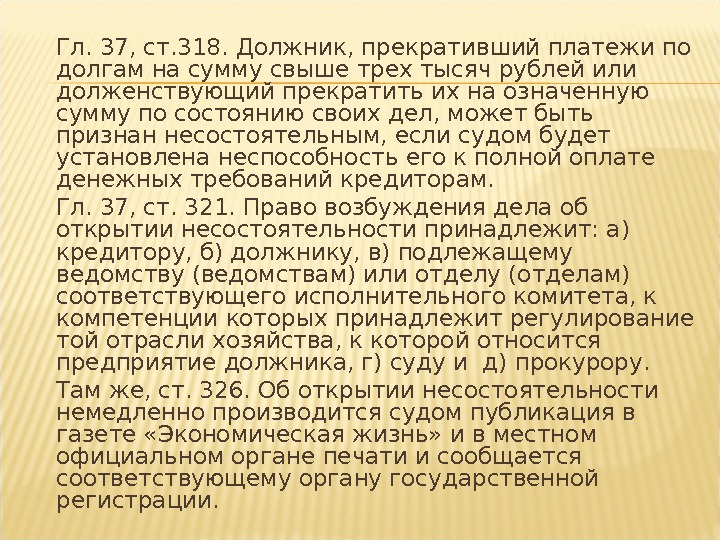 Гл. 37, ст.318. Должник, прекративший платежи по долгам на сумму свыше трех тысяч рублей или долженствующий прекратить их на означенную сумму по состоянию своих дел, может быть признан несостоятельным, если судом будет установлена неспособность его к полной оплате денежных требований кредиторам.

Гл. 37, ст. 321. Право возбуждения дела об открытии несостоятельности принадлежит: а) кредитору, б) должнику, в) подлежащему ведомству (ведомствам) или отделу (отделам) соответствующего исполнительного комитета, к компетенции которых принадлежит регулирование той отрасли хозяйства, к которой относится предприятие должника, г) суду и д) прокурору.

Там же, ст. 326. Об открытии несостоятельности немедленно производится судом публикация в газете «Экономическая жизнь» и в местном официальном органе печати и сообщается соответствующему органу государственной регистрации.